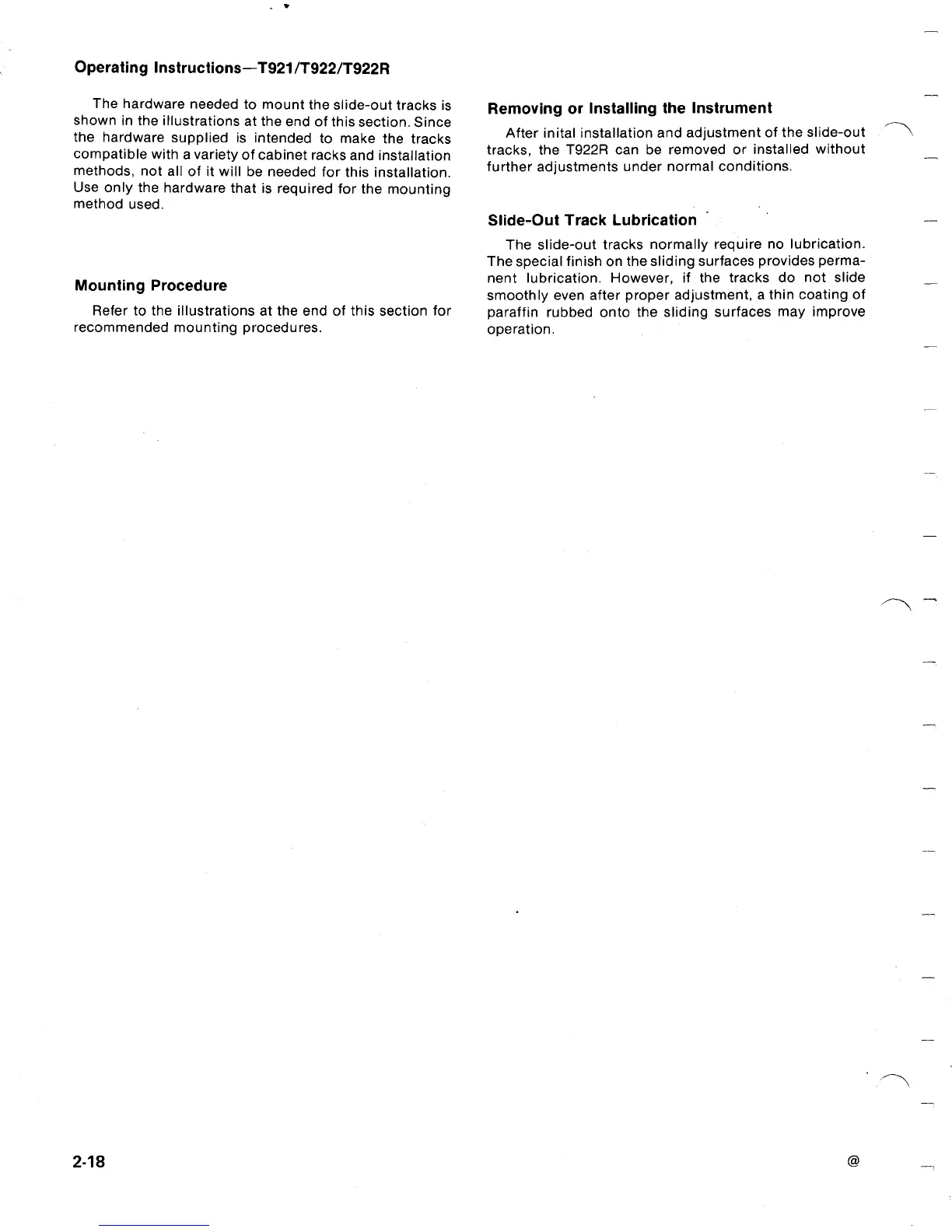 Operating Instructions—T921/T922/T922R

The hardware needed to mount the slide-out tracks is shown in the illustrations at the end of this section. Since the hardware supplied is intended to make the tracks compatible with a variety of cabinet racks and installation methods, not all of it will be needed for this installation. Use only the hardware that is required for the mounting method used.

Mounting Procedure

Refer to the illustrations at the end of this section for recommended mounting procedures.

Removing or Installing the Instrument

After inital installation and adjustment of the slide-out tracks, the T922R can be removed or installed without further adjustments under normal conditions.

Slide-Out Track Lubrication

The slide-out tracks normally require no lubrication. The special finish on the sliding surfaces provides permanent lubrication. However, if the tracks do not slide smoothly even after proper adjustment, a thin coating of paraffin rubbed onto the sliding surfaces may improve operation.

2-18

@